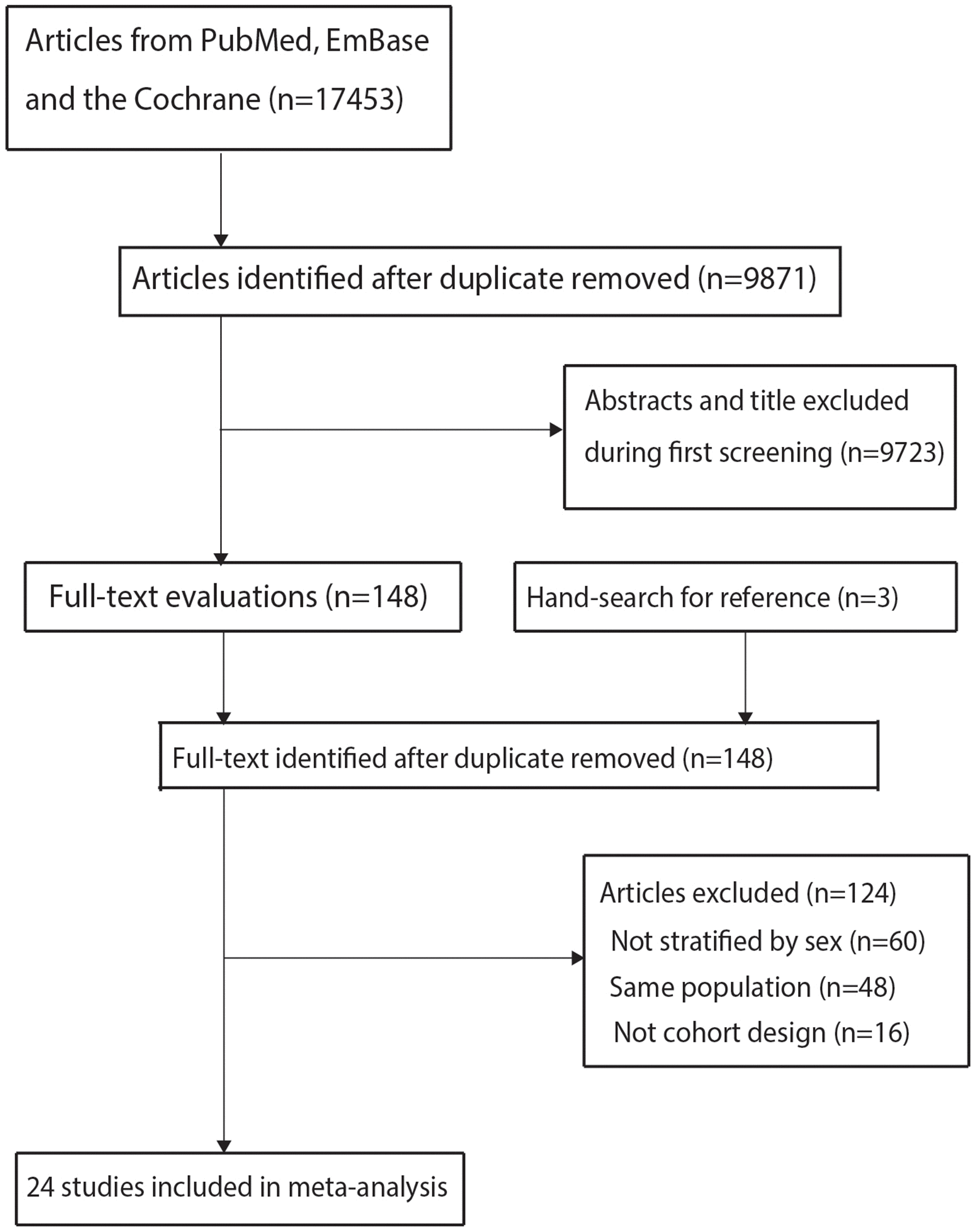 Articles from PubMed, EmBase and the Cochrane (n=17453)

Articles identified after duplicate removed (n=9871)

Abstracts and title excluded during first screening (n=9723)

Full-text evaluations (n=148)

Hand-search for reference (n=3)

Full-text identified after duplicate removed (n=148)

Articles excluded (n=124)
Not stratified by sex (n=60)
Same population (n=48)
Not cohort design (n=16)

24 studies included in meta-analysis